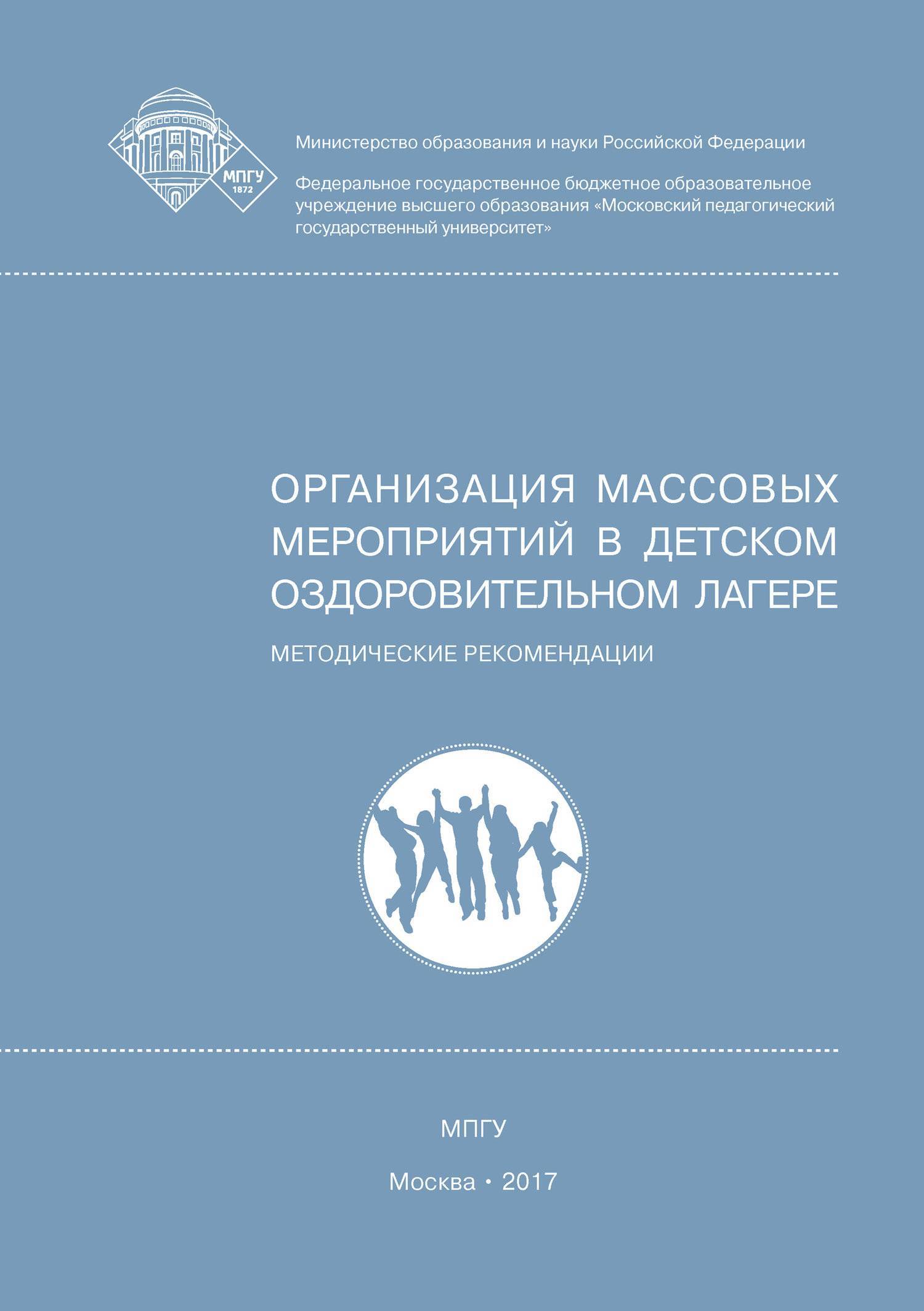 МПГУ
1872

Министерство образования и науки Российской Федерации

Федеральное государственное бюджетное образовательное учреждение высшего образования «Московский педагогический государственный университет»

ОРГАНИЗАЦИЯ МАССОВЫХ МЕРОПРИЯТИЙ В ДЕТСКОМ ОЗДОРОВИТЕЛЬНОМ ЛАГЕРЕ

МЕТОДИЧЕСКИЕ РЕКОМЕНДАЦИИ

МПГУ

Москва • 2017